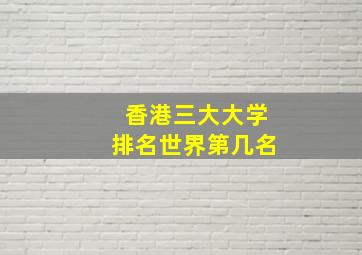 香港三大大学
排名世界第几名